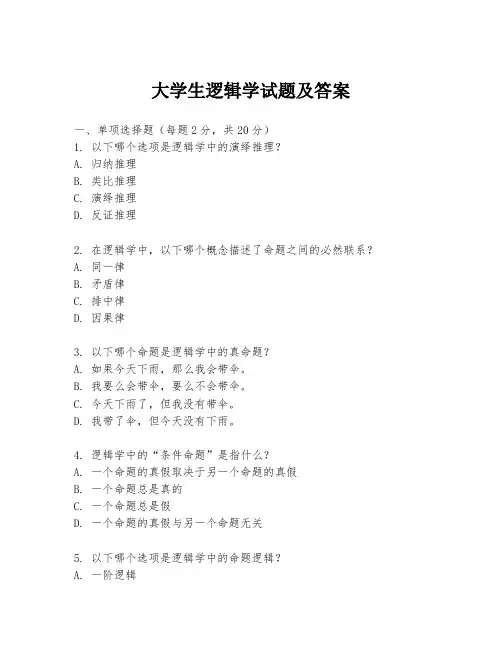 大学生逻辑学试题及答案

一、单项选择题（每题2分，共20分）
1. 以下哪个选项是逻辑学中的演绎推理？
A. 归纳推理
B. 类比推理
C. 演绎推理
D. 反证推理

2. 在逻辑学中，以下哪个概念描述了命题之间的必然联系？
A. 同一律
B. 矛盾律
C. 排中律
D. 因果律

3. 以下哪个命题是逻辑学中的真命题？
A. 如果今天下雨，那么我会带伞。
B. 我要么会带伞，要么不会带伞。
C. 今天下雨了，但我没有带伞。
D. 我带了伞，但今天没有下雨。

4. 逻辑学中的“条件命题”是指什么？
A. 一个命题的真假取决于另一个命题的真假
B. 一个命题总是真的
C. 一个命题总是假
D. 一个命题的真假与另一个命题无关

5. 以下哪个选项是逻辑学中的命题逻辑？
A. 一阶逻辑